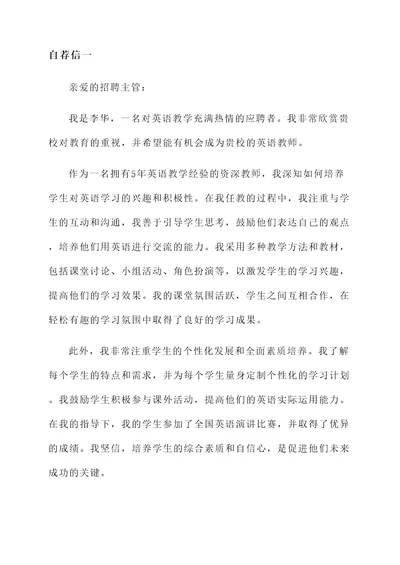 自荐信一

亲爱的招聘主管：

我是李华，一名对英语教学充满热情的应聘者。我非常欣赏贵校对教育的重视，并希望能有机会成为贵校的英语教师。

作为一名拥有5年英语教学经验的资深教师，我深知如何培养学生对英语学习的兴趣和积极性。在我任教的过程中，我注重与学生的互动和沟通，我善于引导学生思考，鼓励他们表达自己的观点，培养他们用英语进行交流的能力。我采用多种教学方法和教材，包括课堂讨论、小组活动、角色扮演等，以激发学生的学习兴趣，提高他们的学习效果。我的课堂氛围活跃，学生之间互相合作，在轻松有趣的学习氛围中取得了良好的学习成果。

此外，我非常注重学生的个性化发展和全面素质培养。我了解每个学生的特点和需求，并为每个学生量身定制个性化的学习计划。我鼓励学生积极参与课外活动，提高他们的英语实际运用能力。在我的指导下，我的学生参加了全国英语演讲比赛，并取得了优异的成绩。我坚信，培养学生的综合素质和自信心，是促进他们未来成功的关键。